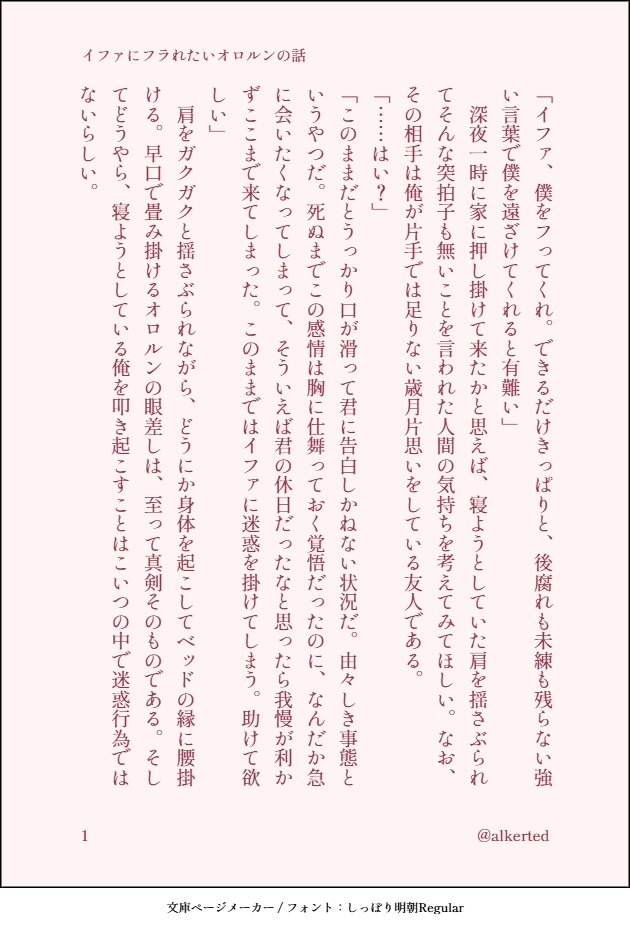 イファにフラれたいオロルンの話

「イファ、僕をフってくれ。できるだけきっぱりと、後腐れも未練も残らない強い言葉で僕を遠ざけてくれると有難い」

深夜一時に家に押し掛けて来たかと思えば、寝ようとしていた肩を揺さぶられてそんな突拍子も無いことを言われた人間の気持ちを考えてみてほしい。なお、その相手は俺が片手では足りない歳月片思いをしている友人である。

「……はい？」

「このままだとうっかり口が滑って君に告白しかねない状況だ。由々しき事態というやつだ。死ぬまでこの感情は胸に仕舞っておく覚悟だったのに、なんだか急に会いたくなってしまって、そういえば君の休日だったなと思ったら我慢が利かずここまで来てしまった。このままではイファに迷惑を掛けてしまう。助けて欲しい」

肩をガクガクと揺さぶられながら、どうにか身体を起こしてベッドの縁に腰掛ける。早口で畳み掛けるオロルンの眼差しは、至って真剣そのものである。そしてどうやら、寝ようとしている俺を叩き起こすことはこいつの中で迷惑行為ではないらしい。

1

@alkerted

文庫ページメーカー / フォント：しっぽり明朝Regular